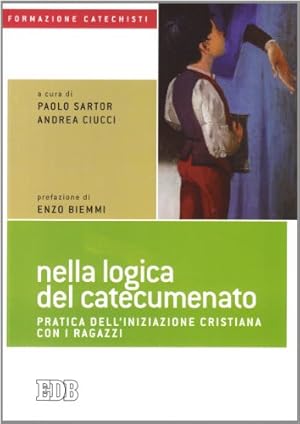 FORMAZIONE CATECHISTI

a cura di
PAOLO SARTOR
ANDREA CIUCCI

prefazione di
ENZO BIEMMI

nella logica del catecumenato

PRATICA DELL'INIZIAZIONE CRISTIANA CON I RAGAZZI

EDB